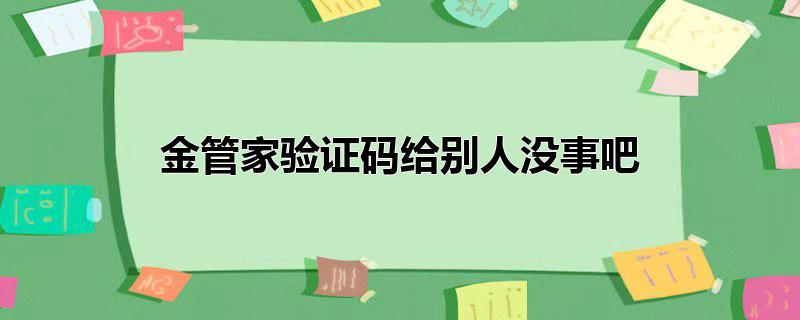 金管家验证码给别人没事吧